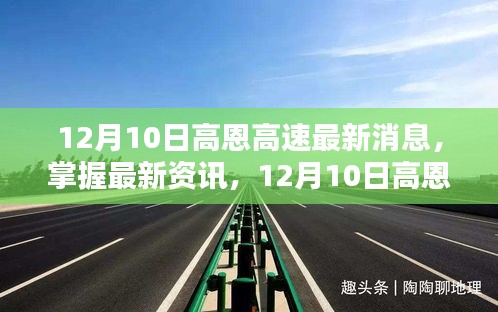 12月10日高恩高速最新消息，掌握最新资讯，12月10日高恩

趣头条 | 陶陶聊地理